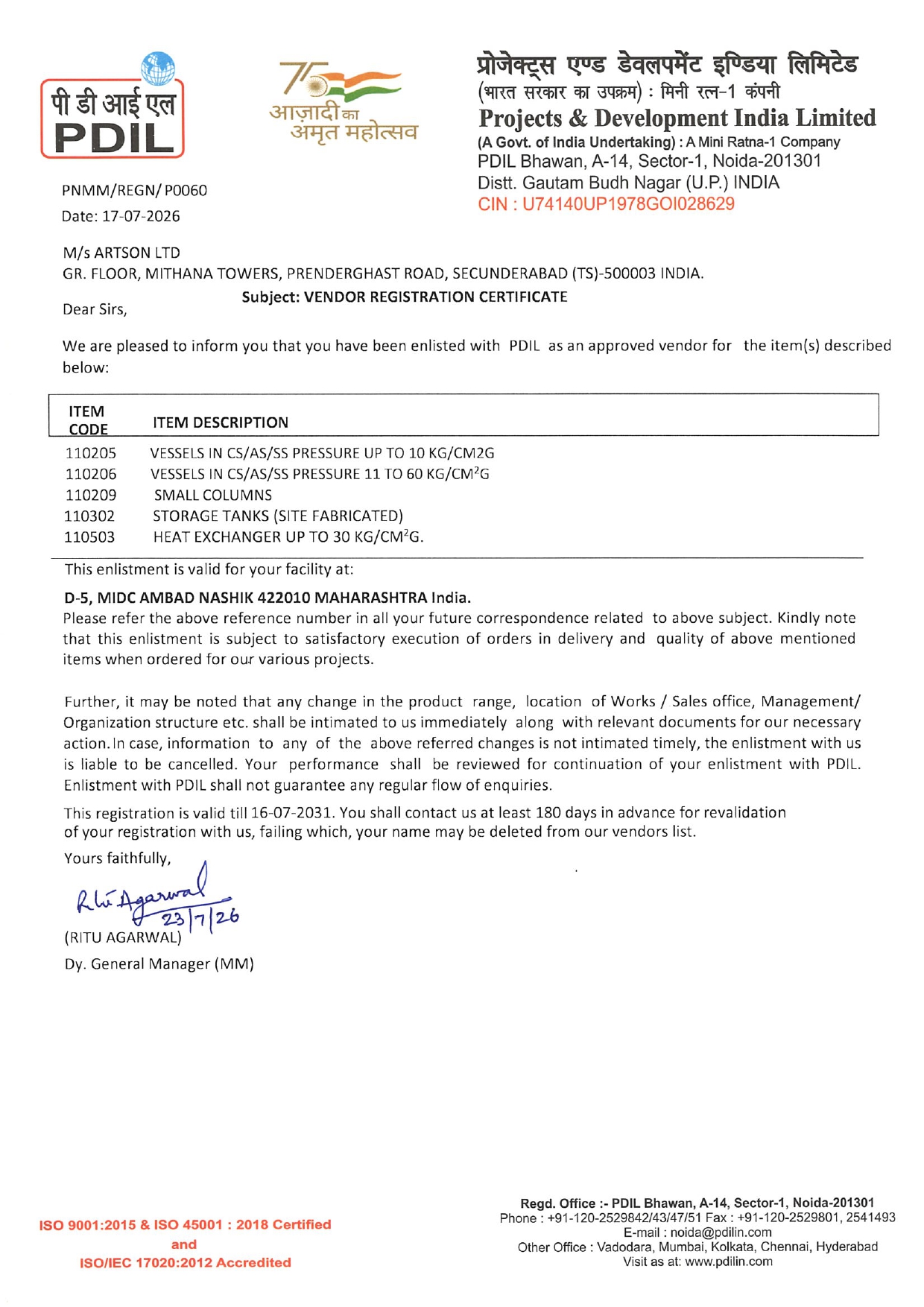 पी डी आई एल
PDIL

75
आज़ादी का
अमृत महोत्सव

प्रोजेक्ट्स एण्ड डेवलपमेंट इण्डिया लिमिटेड
(भारत सरकार का उपक्रम) : मिनी रत्न-1 कंपनी
Projects & Development India Limited
(A Govt. of India Undertaking) : A Mini Ratna-1 Company
PDIL Bhawan, A-14, Sector-1, Noida-201301
Distt. Gautam Budh Nagar (U.P.) INDIA
CIN : U74140UP1978GOI028629

PNMM/REGN/ P0060
Date: 17-07-2026

M/s ARTSON LTD
GR. FLOOR, MITHANA TOWERS, PRENDERGHAST ROAD, SECUNDERABAD (TS)-500003 INDIA.

Subject: VENDOR REGISTRATION CERTIFICATE

Dear Sirs,

We are pleased to inform you that you have been enlisted with PDIL as an approved vendor for the item(s) described below:

| ITEM CODE | ITEM DESCRIPTION |
|---|---|
| 110205 | VESSELS IN CS/AS/SS PRESSURE UP TO 10 KG/CM2G |
| 110206 | VESSELS IN CS/AS/SS PRESSURE 11 TO 60 KG/CM$^2$G |
| 110209 | SMALL COLUMNS |
| 110302 | STORAGE TANKS (SITE FABRICATED) |
| 110503 | HEAT EXCHANGER UP TO 30 KG/CM$^2$G. |

This enlistment is valid for your facility at:

D-5, MIDC AMBAD NASHIK 422010 MAHARASHTRA India.
Please refer the above reference number in all your future correspondence related to above subject. Kindly note that this enlistment is subject to satisfactory execution of orders in delivery and quality of above mentioned items when ordered for our various projects.

Further, it may be noted that any change in the product range, location of Works / Sales office, Management/ Organization structure etc. shall be intimated to us immediately along with relevant documents for our necessary action. In case, information to any of the above referred changes is not intimated timely, the enlistment with us is liable to be cancelled. Your performance shall be reviewed for continuation of your enlistment with PDIL. Enlistment with PDIL shall not guarantee any regular flow of enquiries.

This registration is valid till 16-07-2031. You shall contact us at least 180 days in advance for revalidation of your registration with us, failing which, your name may be deleted from our vendors list.

Yours faithfully,

Ritu Agarwal
23/7/26
(RITU AGARWAL)
Dy. General Manager (MM)

ISO 9001:2015 & ISO 45001 : 2018 Certified
and
ISO/IEC 17020:2012 Accredited

Regd. Office :- PDIL Bhawan, A-14, Sector-1, Noida-201301
Phone : +91-120-2529842/43/47/51 Fax : +91-120-2529801, 2541493
E-mail : noida@pdilin.com
Other Office : Vadodara, Mumbai, Kolkata, Chennai, Hyderabad
Visit as at: www.pdilin.com